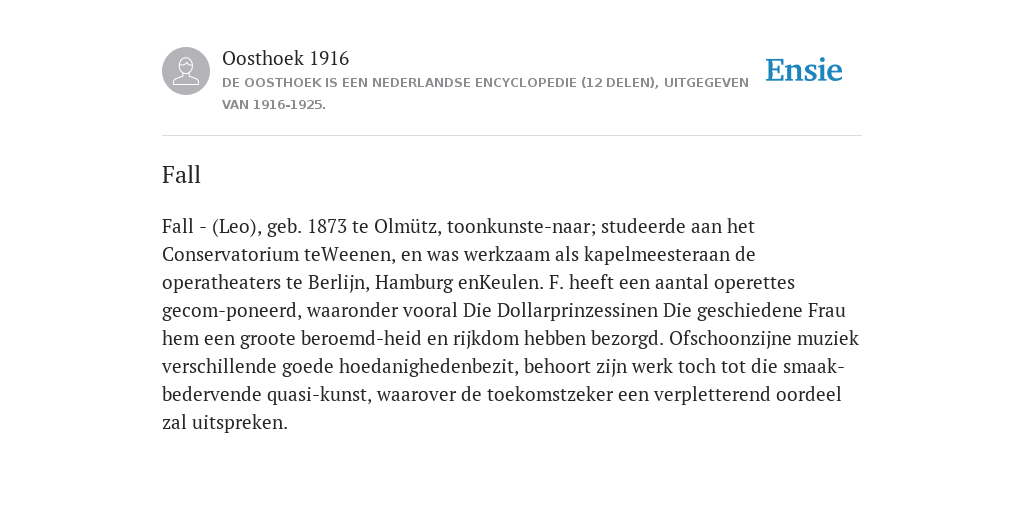 Oosthoek 1916
DE OOSTHOEK IS EEN NEDERLANDSE ENCYCLOPEDIE (12 DELEN), UITGEGEVEN VAN 1916-1925.

Ensie

Fall

Fall - (Leo), geb. 1873 te Olmütz, toonkunste-naar; studeerde aan het Conservatorium teWeenen, en was werkzaam als kapelmeesteraan de operatheaters te Berlijn, Hamburg enKeulen. F. heeft een aantal operettes gecom-poneerd, waaronder vooral Die Dollarprinzessinen Die geschiedene Frau hem een groote beroemd-heid en rijkdom hebben bezorgd. Ofschoonzijne muziek verschillende goede hoedanighedenbezit, behoort zijn werk toch tot die smaak-bedervende quasi-kunst, waarover de toekomstzeker een verpletterend oordeel zal uitspreken.